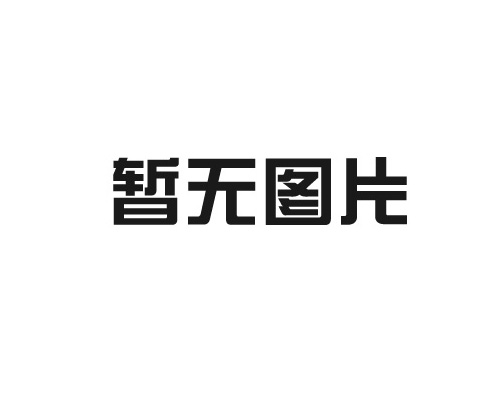 暂无图片